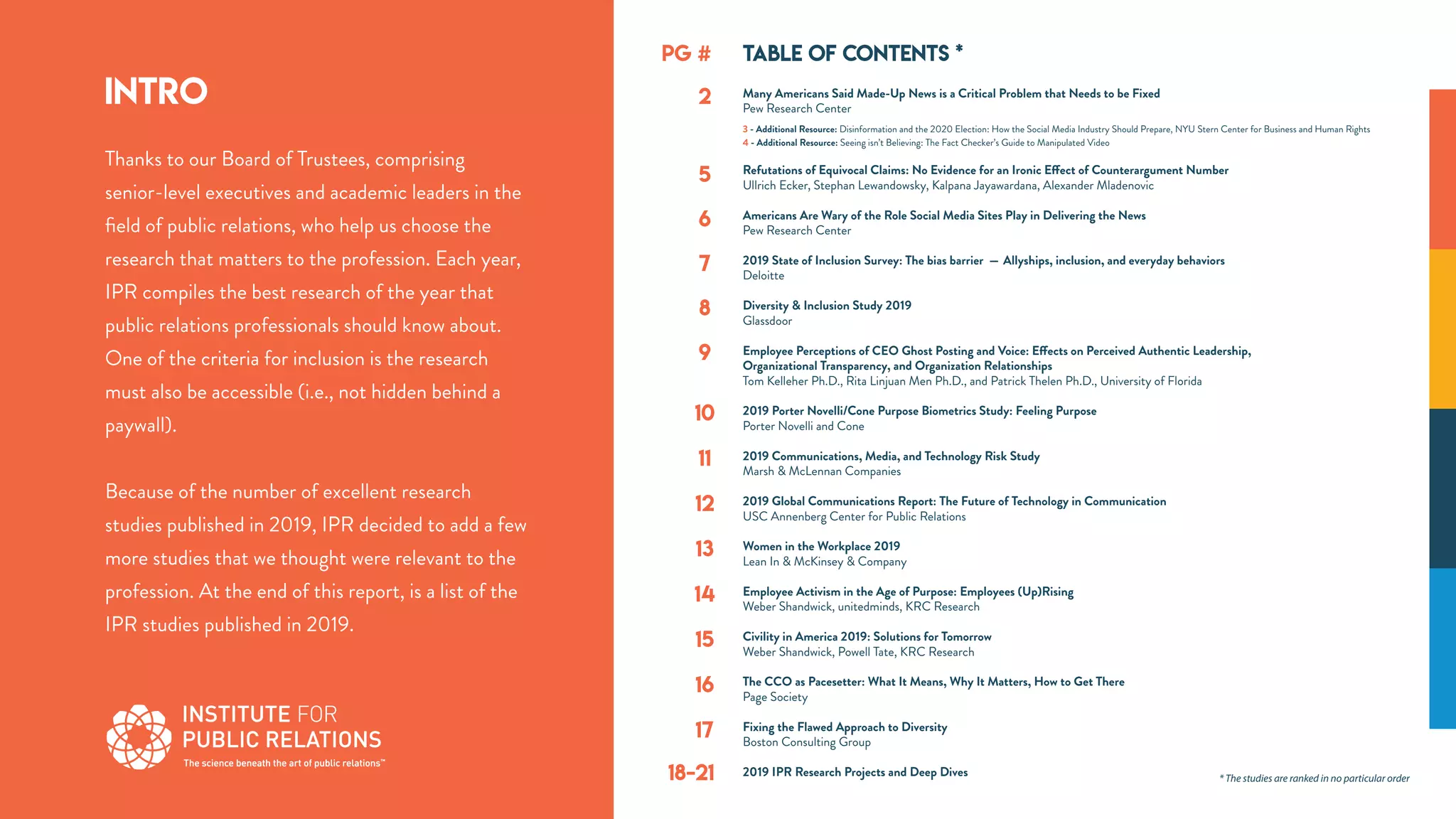 INTRO

Thanks to our Board of Trustees, comprising senior-level executives and academic leaders in the field of public relations, who help us choose the research that matters to the profession. Each year, IPR compiles the best research of the year that public relations professionals should know about. One of the criteria for inclusion is the research must also be accessible (i.e., not hidden behind a paywall).

Because of the number of excellent research studies published in 2019, IPR decided to add a few more studies that we thought were relevant to the profession. At the end of this report, is a list of the IPR studies published in 2019.

INSTITUTE FOR PUBLIC RELATIONS
The science beneath the art of public relations™

PG # TABLE OF CONTENTS *

2 Many Americans Said Made-Up News is a Critical Problem that Needs to be Fixed
Pew Research Center

3 - Additional Resource: Disinformation and the 2020 Election: How the Social Media Industry Should Prepare, NYU Stern Center for Business and Human Rights
4 - Additional Resource: Seeing isn't Believing: The Fact Checker's Guide to Manipulated Video

5 Refutations of Equivocal Claims: No Evidence for an Ironic Effect of Counterargument Number
Ullrich Ecker, Stephan Lewandowsky, Kalpana Jayawardana, Alexander Mladenovic

6 Americans Are Wary of the Role Social Media Sites Play in Delivering the News
Pew Research Center

7 2019 State of Inclusion Survey: The bias barrier — Allyships, inclusion, and everyday behaviors
Deloitte

8 Diversity & Inclusion Study 2019
Glassdoor

9 Employee Perceptions of CEO Ghost Posting and Voice: Effects on Perceived Authentic Leadership, Organizational Transparency, and Organization Relationships
Tom Kelleher Ph.D., Rita Linjuan Men Ph.D., and Patrick Thelen Ph.D., University of Florida

10 2019 Porter Novelli/Cone Purpose Biometrics Study: Feeling Purpose
Porter Novelli and Cone

11 2019 Communications, Media, and Technology Risk Study
Marsh & McLennan Companies

12 2019 Global Communications Report: The Future of Technology in Communication
USC Annenberg Center for Public Relations

13 Women in the Workplace 2019
Lean In & McKinsey & Company

14 Employee Activism in the Age of Purpose: Employees (Up)Rising
Weber Shandwick, unitedminds, KRC Research

15 Civility in America 2019: Solutions for Tomorrow
Weber Shandwick, Powell Tate, KRC Research

16 The CCO as Pacesetter: What It Means, Why It Matters, How to Get There
Page Society

17 Fixing the Flawed Approach to Diversity
Boston Consulting Group

18-21 2019 IPR Research Projects and Deep Dives

* The studies are ranked in no particular order